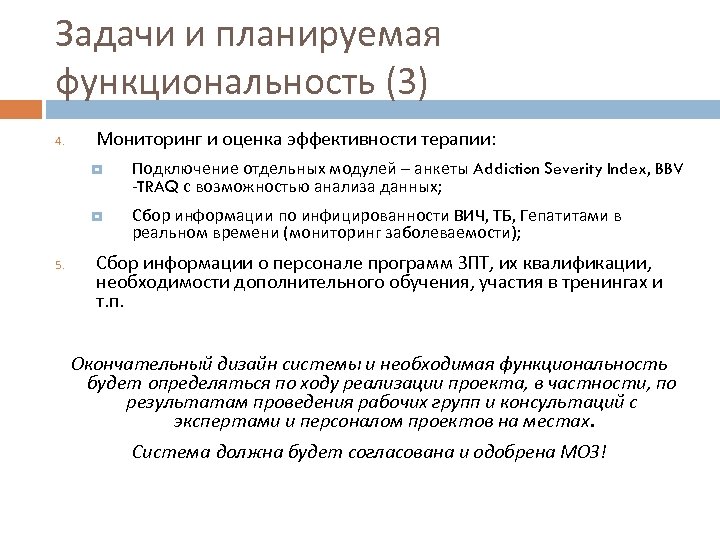 Задачи и планируемая функциональность (3)

4. Мониторинг и оценка эффективности терапии:

Подключение отдельных модулей – анкеты Addiction Severity Index, BBV -TRAQ с возможностью анализа данных;

Сбор информации по инфицированности ВИЧ, ТБ, Гепатитами в реальном времени (мониторинг заболеваемости);

5. Сбор информации о персонале программ ЗПТ, их квалификации, необходимости дополнительного обучения, участия в тренингах и т.п.

Окончательный дизайн системы и необходимая функциональность будет определяться по ходу реализации проекта, в частности, по результатам проведения рабочих групп и консультаций с экспертами и персоналом проектов на местах.

Система должна будет согласована и одобрена МОЗ!